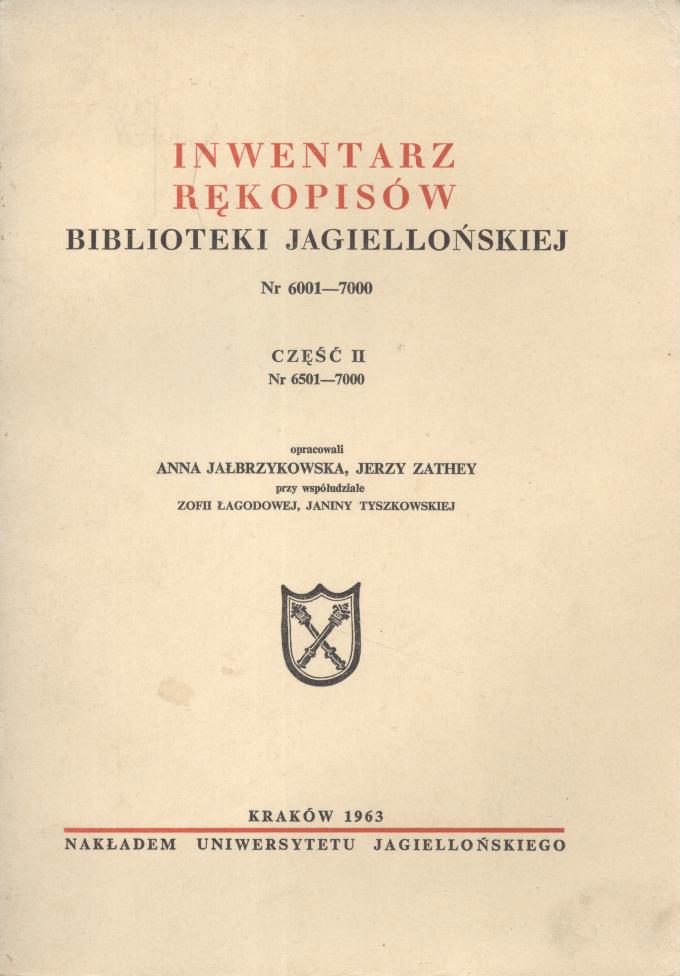 INWENTARZ RĘKOPISÓW
BIBLIOTEKI JAGIELLOŃSKIEJ

Nr 6001—7000

CZĘŚĆ II
Nr 6501—7000

opracowali
ANNA JAŁBRZYKOWSKA, JERZY ZATHEY
przy współudziale
ZOFII ŁAGODOWEJ, JANINY TYSZKOWSKIEJ

KRAKÓW 1963
NAKŁADEM UNIWERSYTETU JAGIELLOŃSKIEGO